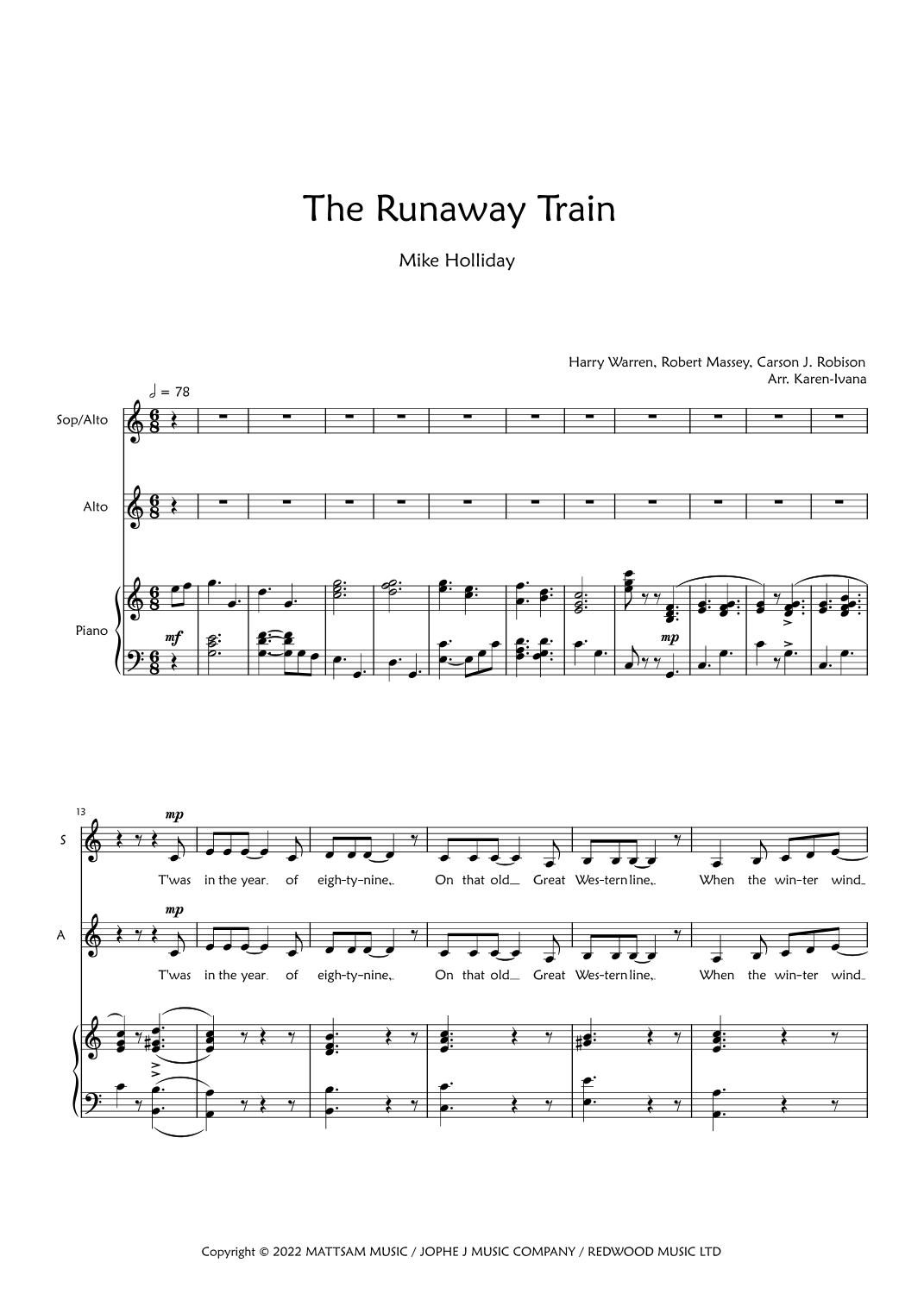 The Runaway Train

Mike Holliday

Harry Warren, Robert Massey, Carson J. Robison
Arr. Karen-Ivana

♩ = 78

Sop/Alto

Alto

Piano

mf

mp

13

S

mp

T'was in the year of eigh-ty-nine, On that old Great Wes-tern line, When the win-ter wind

A

mp

T'was in the year of eigh-ty-nine, On that old Great Wes-tern line, When the win-ter wind

Copyright © 2022 MATTSAM MUSIC / JOPHE J MUSIC COMPANY / REDWOOD MUSIC LTD